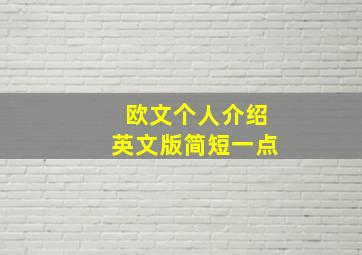 欧文个人介绍
英文版简短一点